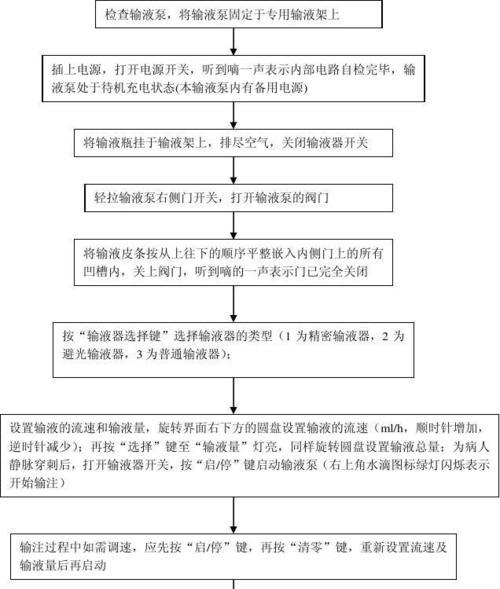 检查输液泵，将输液泵固定于专用输液架上

插上电源，打开电源开关，听到嘀一声表示内部电路自检完毕，输液泵处于待机充电状态(本输液泵内有备用电源)

将输液瓶挂于输液架上，排尽空气，关闭输液器开关

轻拉输液泵右侧门开关，打开输液泵的阀门

将输液皮条按从上往下的顺序平整嵌入内侧门上的所有凹槽内，关上阀门，听到嘀的一声表示门已完全关闭

按“输液器选择键”选择输液器的类型（1 为精密输液器，2 为避光输液器，3 为普通输液器）;

设置输液的流速和输液量，旋转界面右下方的圆盘设置输液的流速（ml/h，顺时针增加，逆时针减少）；再按“选择”键至“输液量”灯亮，同样旋转圆盘设置输液总量；为病人静脉穿刺后，打开输液器开关，按“启/停”键启动输液泵（右上角水滴图标绿灯闪烁表示开始输注）

输注过程中如需调速，应先按“启/停”键，再按“清零”键，重新设置流速及输液量后再启动